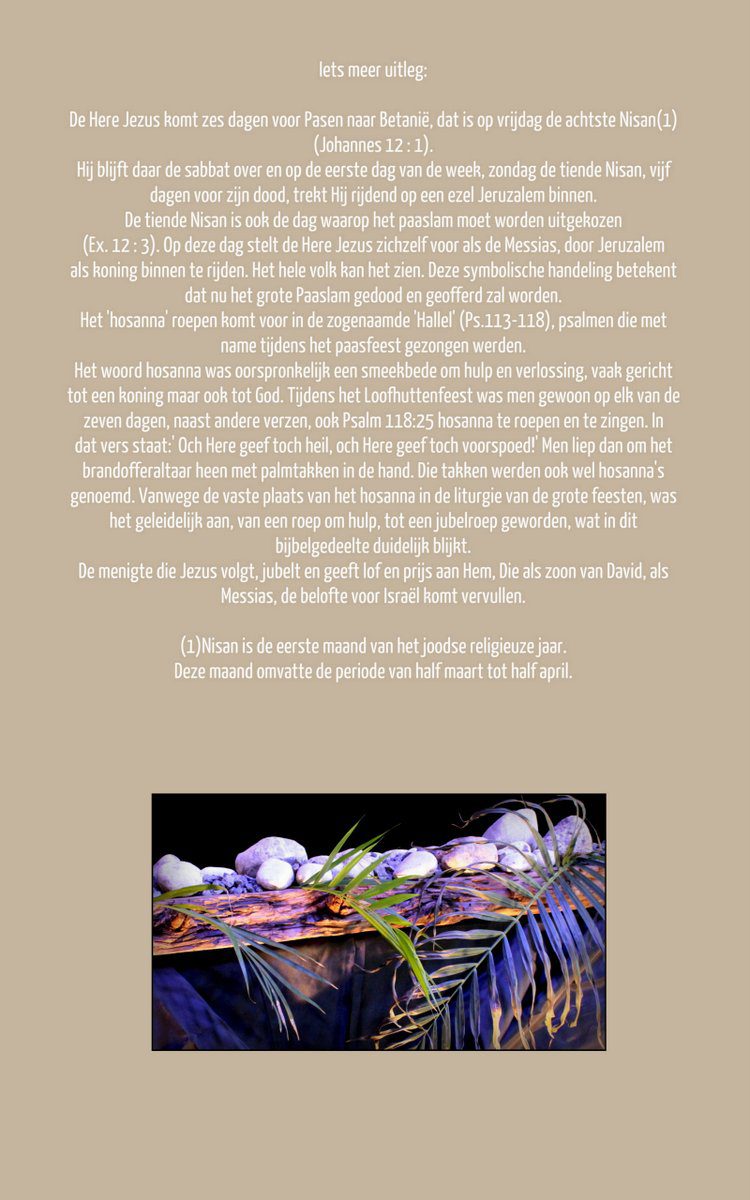 Iets meer uitleg:

De Here Jezus komt zes dagen voor Pasen naar Betanië, dat is op vrijdag de achtste Nisan(1) (Johannes 12 : 1).
Hij blijft daar de sabbat over en op de eerste dag van de week, zondag de tiende Nisan, vijf dagen voor zijn dood, trekt Hij rijdend op een ezel Jeruzalem binnen.
De tiende Nisan is ook de dag waarop het paaslam moet worden uitgekozen (Ex. 12 : 3). Op deze dag stelt de Here Jezus zichzelf voor als de Messias, door Jeruzalem als koning binnen te rijden. Het hele volk kan het zien. Deze symbolische handeling betekent dat nu het grote Paaslam gedood en geofferd zal worden.
Het 'hosanna' roepen komt voor in de zogenaamde 'Hallel' (Ps.113-118), psalmen die met name tijdens het paasfeest gezongen werden.
Het woord hosanna was oorspronkelijk een smeekbede om hulp en verlossing, vaak gericht tot een koning maar ook tot God. Tijdens het Loofhuttenfeest was men gewoon op elk van de zeven dagen, naast andere verzen, ook Psalm 118:25 hosanna te roepen en te zingen. In dat vers staat:' Och Here geef toch heil, och Here geef toch voorspoed!' Men liep dan om het brandofferaltaar heen met palmtakken in de hand. Die takken werden ook wel hosanna's genoemd. Vanwege de vaste plaats van het hosanna in de liturgie van de grote feesten, was het geleidelijk aan, van een roep om hulp, tot een jubelroep geworden, wat in dit bijbelgedeelte duidelijk blijkt.
De menigte die Jezus volgt, jubelt en geeft lof en prijs aan Hem, Die als zoon van David, als Messias, de belofte voor Israël komt vervullen.

(1)Nisan is de eerste maand van het joodse religieuze jaar.
Deze maand omvatte de periode van half maart tot half april.